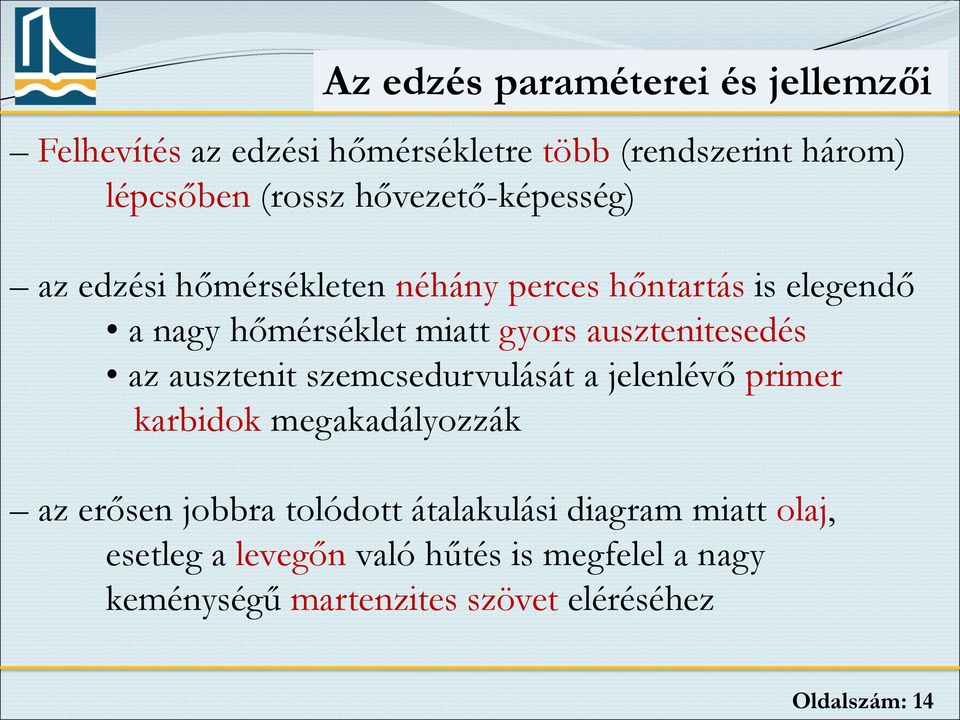 Az edzés paraméterei és jellemzői

– Felhevítés az edzési hőmérsékletre több (rendszerint három) lépcsőben (rossz hővezető-képesség)

– az edzési hőmérsékleten néhány perces hőntartás is elegendő
• a nagy hőmérséklet miatt gyors ausztenitesedés
• az ausztenit szemcsedurvulását a jelenlévő primer karbidok megakadályozzák

– az erősen jobbra tolódott átalakulási diagram miatt olaj, esetleg a levegőn való hűtés is megfelel a nagy keménységű martenzites szövet eléréséhez

Oldalszám: 14